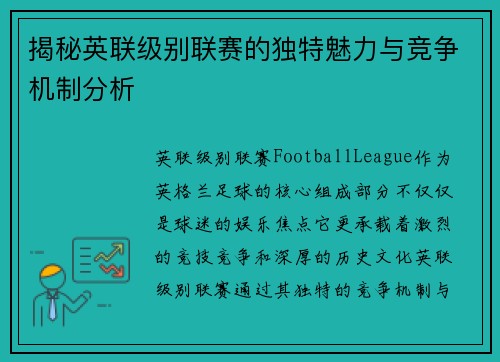 揭秘英联级别联赛的独特魅力与竞争机制分析

英联级别联赛FootballLeague作为英格兰足球的核心组成部分不仅仅是球迷的娱乐焦点它更承载着激烈的竞技竞争和深厚的历史文化英联级别联赛通过其独特的竞争机制与